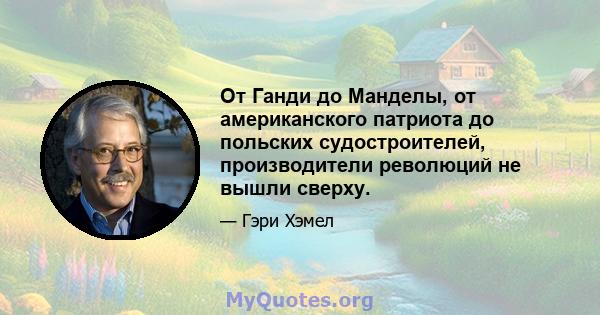 От Ганди до Манделы, от американского патриота до польских судостроителей, производители революций не вышли сверху.

— Гэри Хэмел

MyQuotes.org